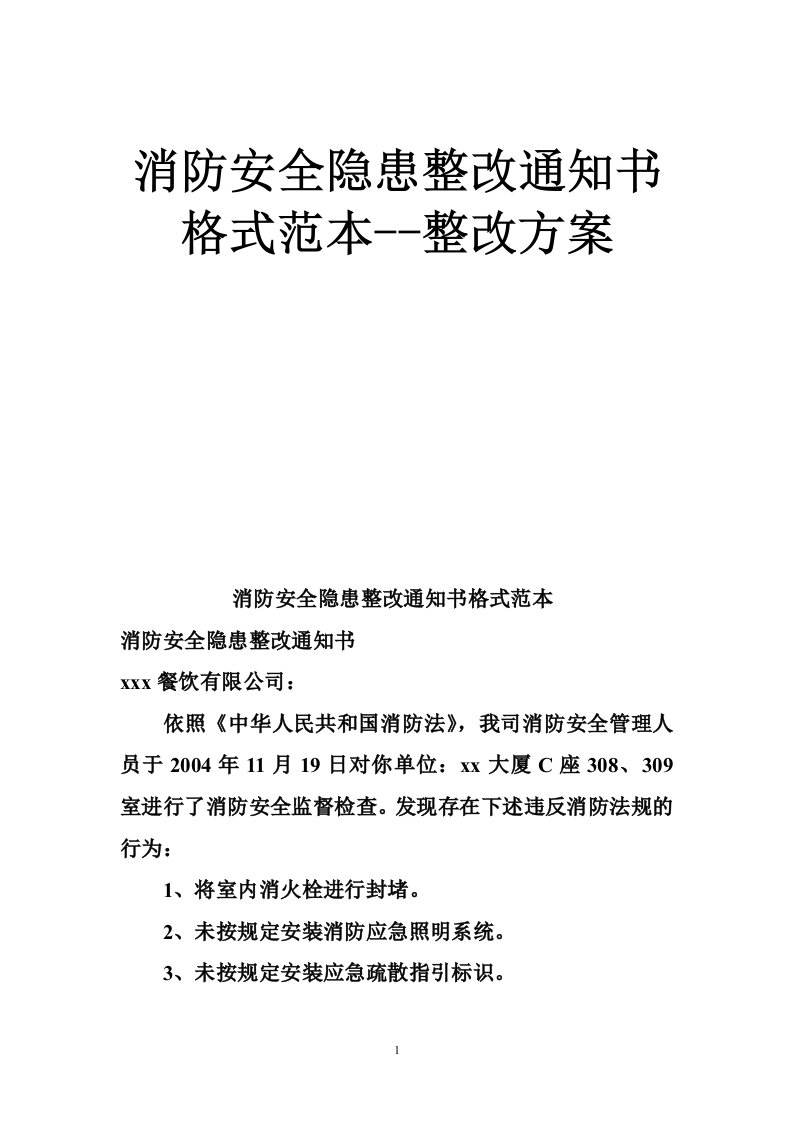 消防安全隐患整改通知书格式范本--整改方案

消防安全隐患整改通知书格式范本

消防安全隐患整改通知书

xxx 餐饮有限公司：

依照《中华人民共和国消防法》，我司消防安全管理人员于 2004 年 11 月 19 日对你单位：xx 大厦 C 座 308、309 室进行了消防安全监督检查。发现存在下述违反消防法规的行为：

1、将室内消火栓进行封堵。

2、未按规定安装消防应急照明系统。

3、未按规定安装应急疏散指引标识。

1